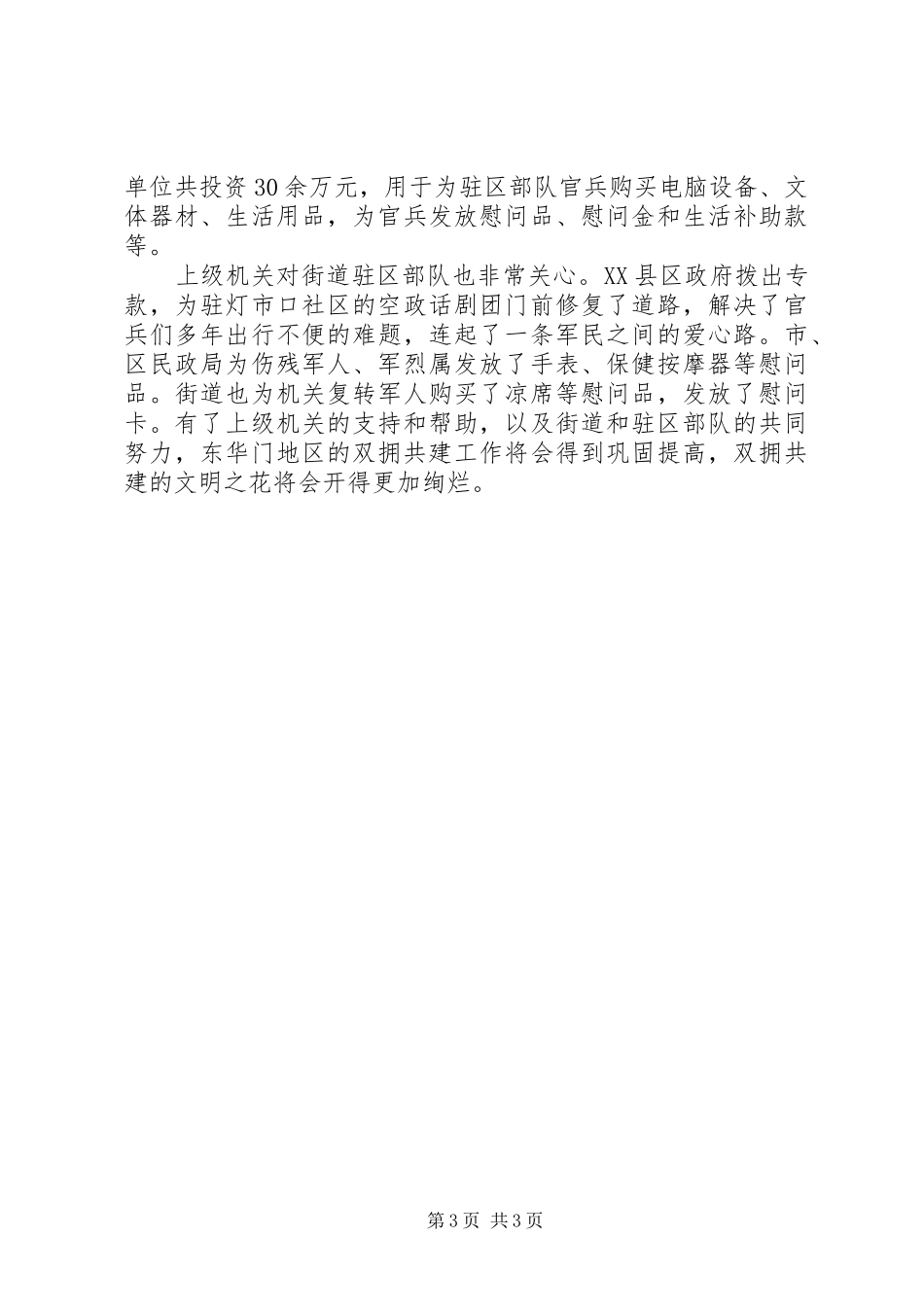 单位共投资30余万元，用于为驻区部队官兵购买电脑设备、文体器材、生活用品，为官兵发放慰问品、慰问金和生活补助款等。

上级机关对街道驻区部队也非常关心。XX县区政府拨出专款，为驻灯市口社区的空政话剧团门前修复了道路，解决了官兵们多年出行不便的难题，连起了一条军民之间的爱心路。市、区民政局为伤残军人、军烈属发放了手表、保健按摩器等慰问品。街道也为机关复转军人购买了凉席等慰问品，发放了慰问卡。有了上级机关的支持和帮助，以及街道和驻区部队的共同努力，东华门地区的双拥共建工作将会得到巩固提高，双拥共建的文明之花将会开得更加绚烂。

第3页 共3页